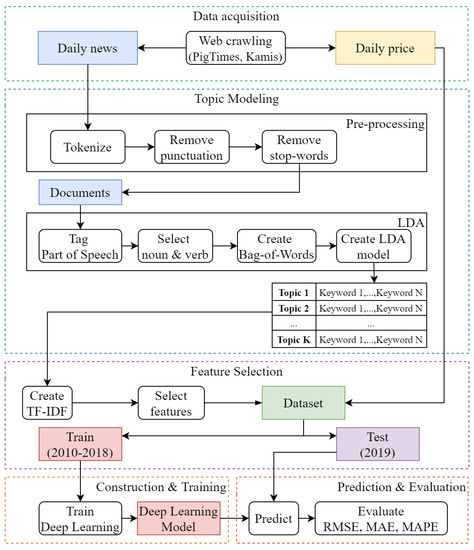 Data acquisition

Daily news

Web crawling (PigTimes, Kamis)

Daily price

Topic Modeling

Pre-processing

Tokenize

Remove punctuation

Remove stop-words

Documents

LDA

Tag Part of Speech

Select noun & verb

Create Bag-of-Words

Create LDA model

| Topic 1 | Keyword 1,...,Keyword N |
|---|---|
| Topic 2 | Keyword 1,...,Keyword N |
| ... | ... |
| Topic K | Keyword 1,...,Keyword N |

Feature Selection

Create TF-IDF

Select features

Dataset

Train (2010-2018)

Test (2019)

Construction & Training

Train Deep Learning

Deep Learning Model

Prediction & Evaluation

Predict

Evaluate RMSE, MAE, MAPE